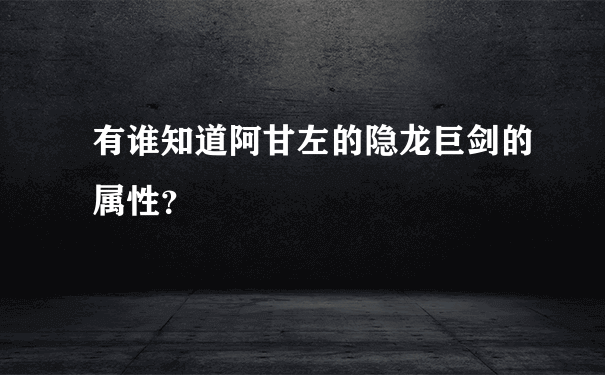 有谁知道阿甘左的隐龙巨剑的属性?